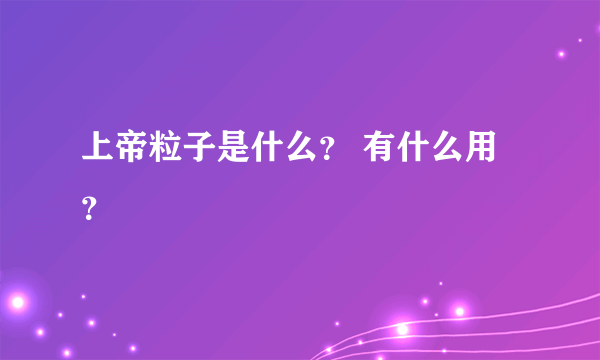 上帝粒子是什么？ 有什么用？